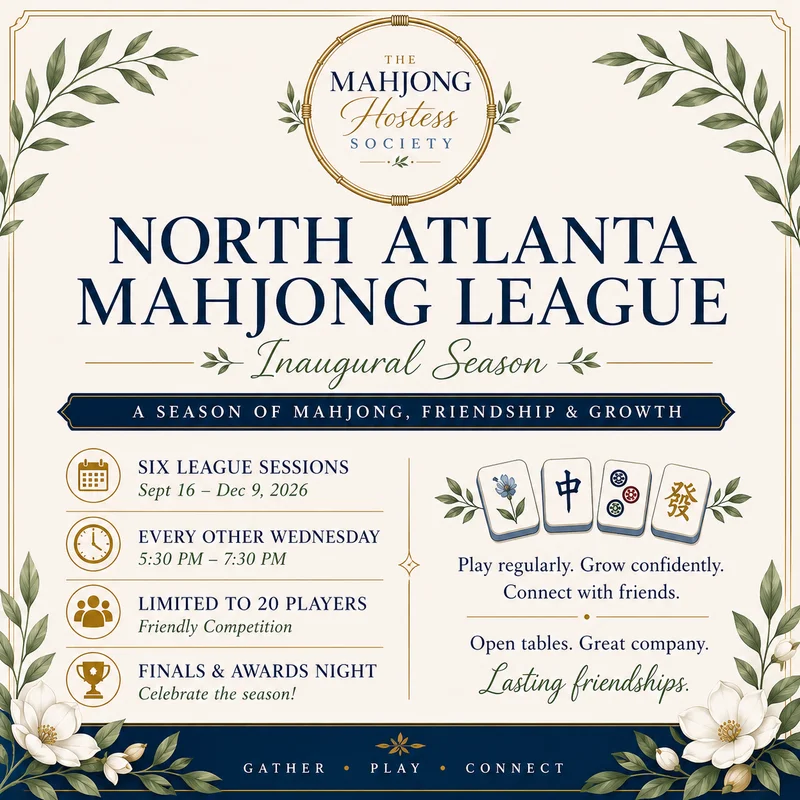 THE
MAHJONG
Hostess
SOCIETY

NORTH ATLANTA
MAHJONG LEAGUE

Inaugural Season

A SEASON OF MAHJONG, FRIENDSHIP & GROWTH

SIX LEAGUE SESSIONS
Sept 16 – Dec 9, 2026

EVERY OTHER WEDNESDAY
5:30 PM – 7:30 PM

LIMITED TO 20 PLAYERS
Friendly Competition

FINALS & AWARDS NIGHT
Celebrate the season!

中 發

Play regularly. Grow confidently. Connect with friends.

Open tables. Great company.
Lasting friendships.

GATHER • PLAY • CONNECT